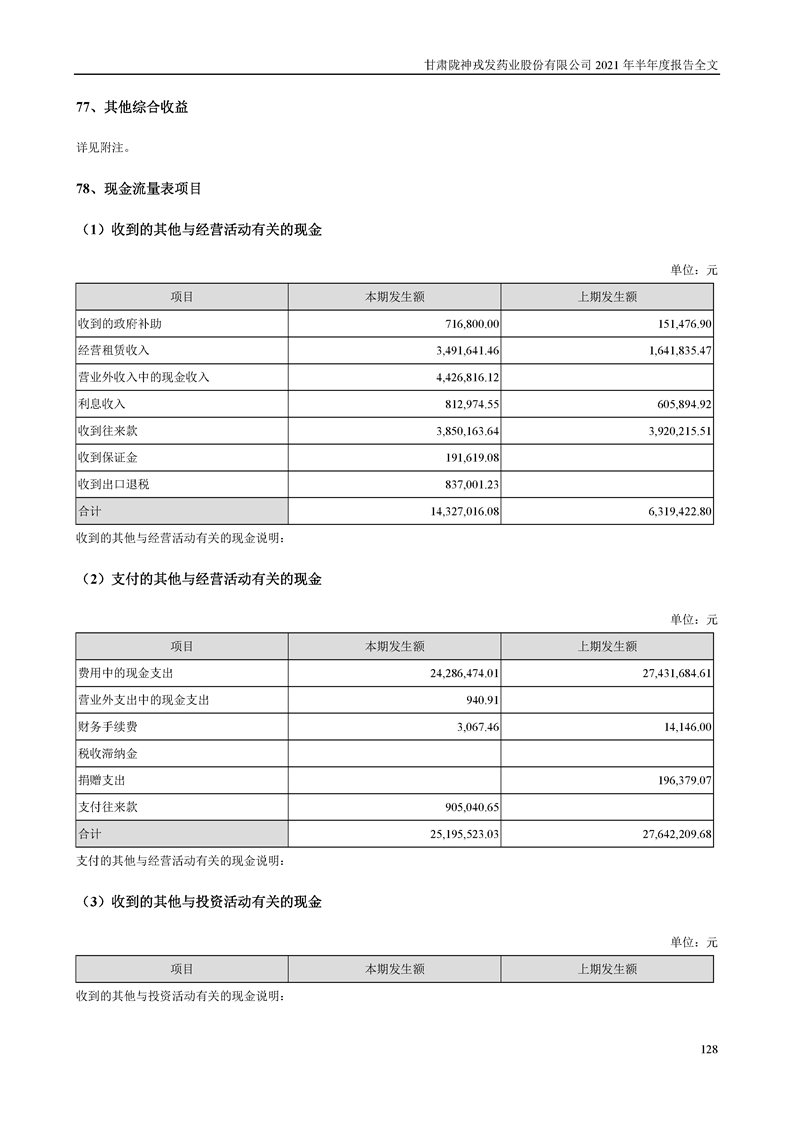 甘肃陇神戎发药业股份有限公司 2021 年半年度报告全文

77、其他综合收益

详见附注。

78、现金流量表项目

（1）收到的其他与经营活动有关的现金

单位：元

| 项目 | 本期发生额 | 上期发生额 |
|---|---|---|
| 收到的政府补助 | 716,800.00 | 151,476.90 |
| 经营租赁收入 | 3,491,641.46 | 1,641,835.47 |
| 营业外收入中的现金收入 | 4,426,816.12 | |
| 利息收入 | 812,974.55 | 605,894.92 |
| 收到往来款 | 3,850,163.64 | 3,920,215.51 |
| 收到保证金 | 191,619.08 | |
| 收到出口退税 | 837,001.23 | |
| 合计 | 14,327,016.08 | 6,319,422.80 |

收到的其他与经营活动有关的现金说明：

（2）支付的其他与经营活动有关的现金

单位：元

| 项目 | 本期发生额 | 上期发生额 |
|---|---|---|
| 费用中的现金支出 | 24,286,474.01 | 27,431,684.61 |
| 营业外支出中的现金支出 | 940.91 | |
| 财务手续费 | 3,067.46 | 14,146.00 |
| 税收滞纳金 | | |
| 捐赠支出 | | 196,379.07 |
| 支付往来款 | 905,040.65 | |
| 合计 | 25,195,523.03 | 27,642,209.68 |

支付的其他与经营活动有关的现金说明：

（3）收到的其他与投资活动有关的现金

单位：元

| 项目 | 本期发生额 | 上期发生额 |
|---|---|---|

收到的其他与投资活动有关的现金说明：

128